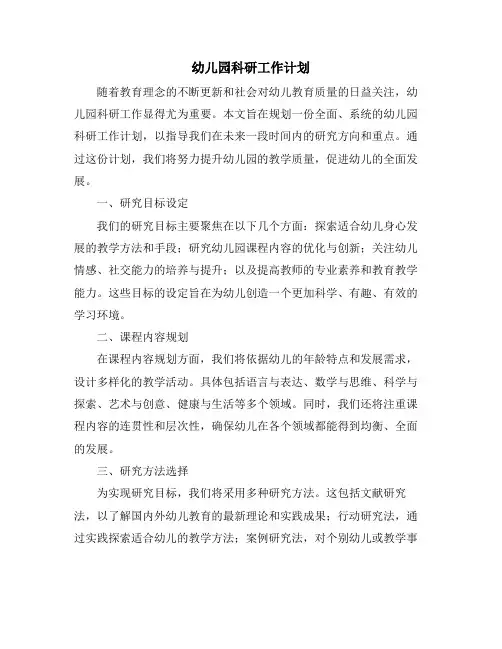 幼儿园科研工作计划

随着教育理念的不断更新和社会对幼儿教育质量的日益关注，幼儿园科研工作显得尤为重要。本文旨在规划一份全面、系统的幼儿园科研工作计划，以指导我们在未来一段时间内的研究方向和重点。通过这份计划，我们将努力提升幼儿园的教学质量，促进幼儿的全面发展。

一、研究目标设定

我们的研究目标主要聚焦在以下几个方面：探索适合幼儿身心发展的教学方法和手段；研究幼儿园课程内容的优化与创新；关注幼儿情感、社交能力的培养与提升；以及提高教师的专业素养和教育教学能力。这些目标的设定旨在为幼儿创造一个更加科学、有趣、有效的学习环境。

二、课程内容规划

在课程内容规划方面，我们将依据幼儿的年龄特点和发展需求，设计多样化的教学活动。具体包括语言与表达、数学与思维、科学与探索、艺术与创意、健康与生活等多个领域。同时，我们还将注重课程内容的连贯性和层次性，确保幼儿在各个领域都能得到均衡、全面的发展。

三、研究方法选择

为实现研究目标，我们将采用多种研究方法。这包括文献研究法，以了解国内外幼儿教育的最新理论和实践成果；行动研究法，通过实践探索适合幼儿的教学方法；案例研究法，对个别幼儿或教学事